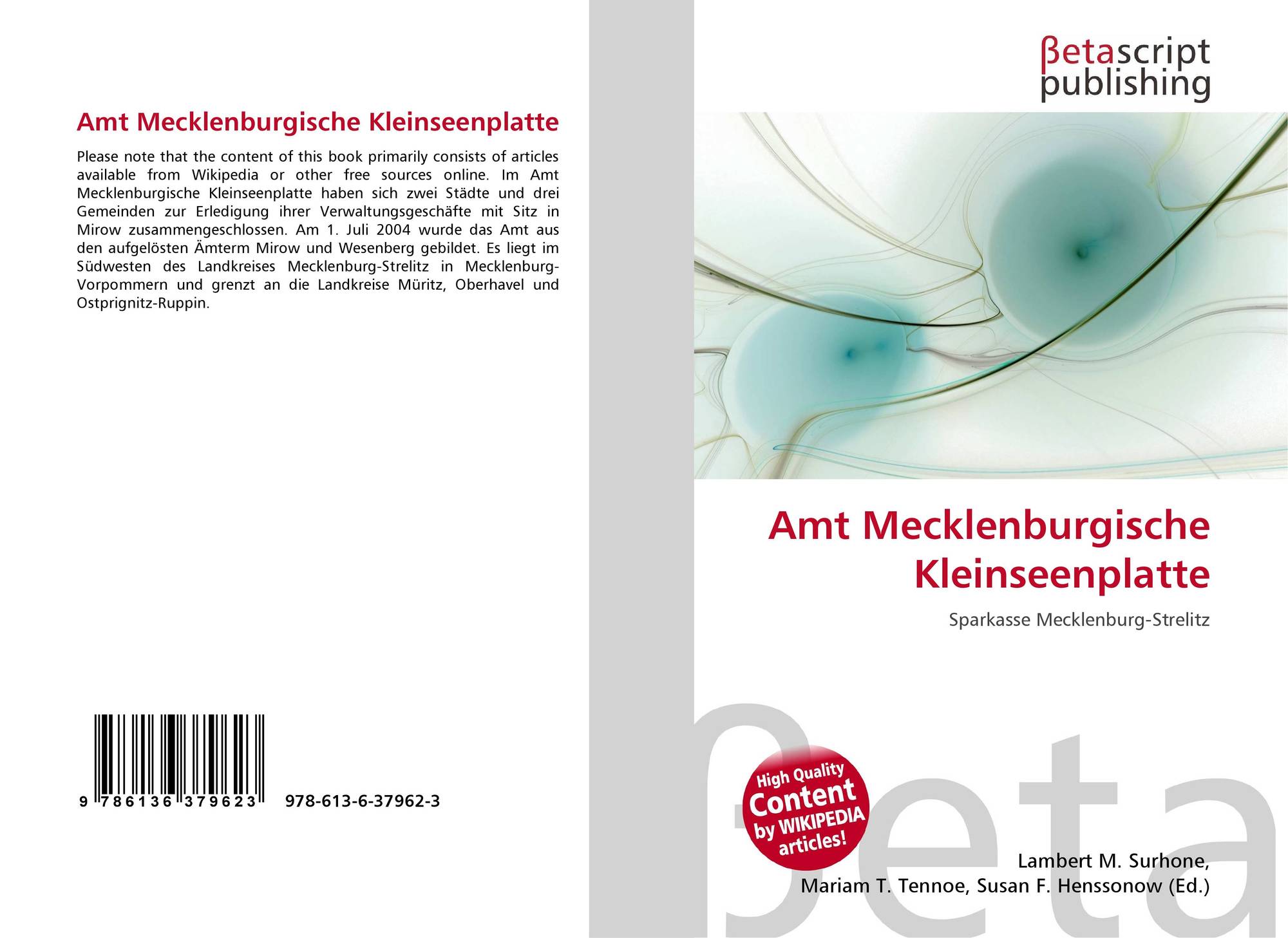 Amt Mecklenburgische Kleinseenplatte

Please note that the content of this book primarily consists of articles available from Wikipedia or other free sources online. Im Amt Mecklenburgische Kleinseenplatte haben sich zwei Städte und drei Gemeinden zur Erledigung ihrer Verwaltungsgeschäfte mit Sitz in Mirow zusammengeschlossen. Am 1. Juli 2004 wurde das Amt aus den aufgelösten Ämterm Mirow und Wesenberg gebildet. Es liegt im Südwesten des Landkreises Mecklenburg-Strelitz in Mecklenburg-Vorpommern und grenzt an die Landkreise Müritz, Oberhavel und Ostprignitz-Ruppin.

9 786136 379623

978-613-6-37962-3

βetascript
publishing

Amt Mecklenburgische Kleinseenplatte

Sparkasse Mecklenburg-Strelitz

High Quality
Content
by WIKIPEDIA
articles!

Lambert M. Surhone,
Mariam T. Tennoe, Susan F. Henssonow (Ed.)

βeta